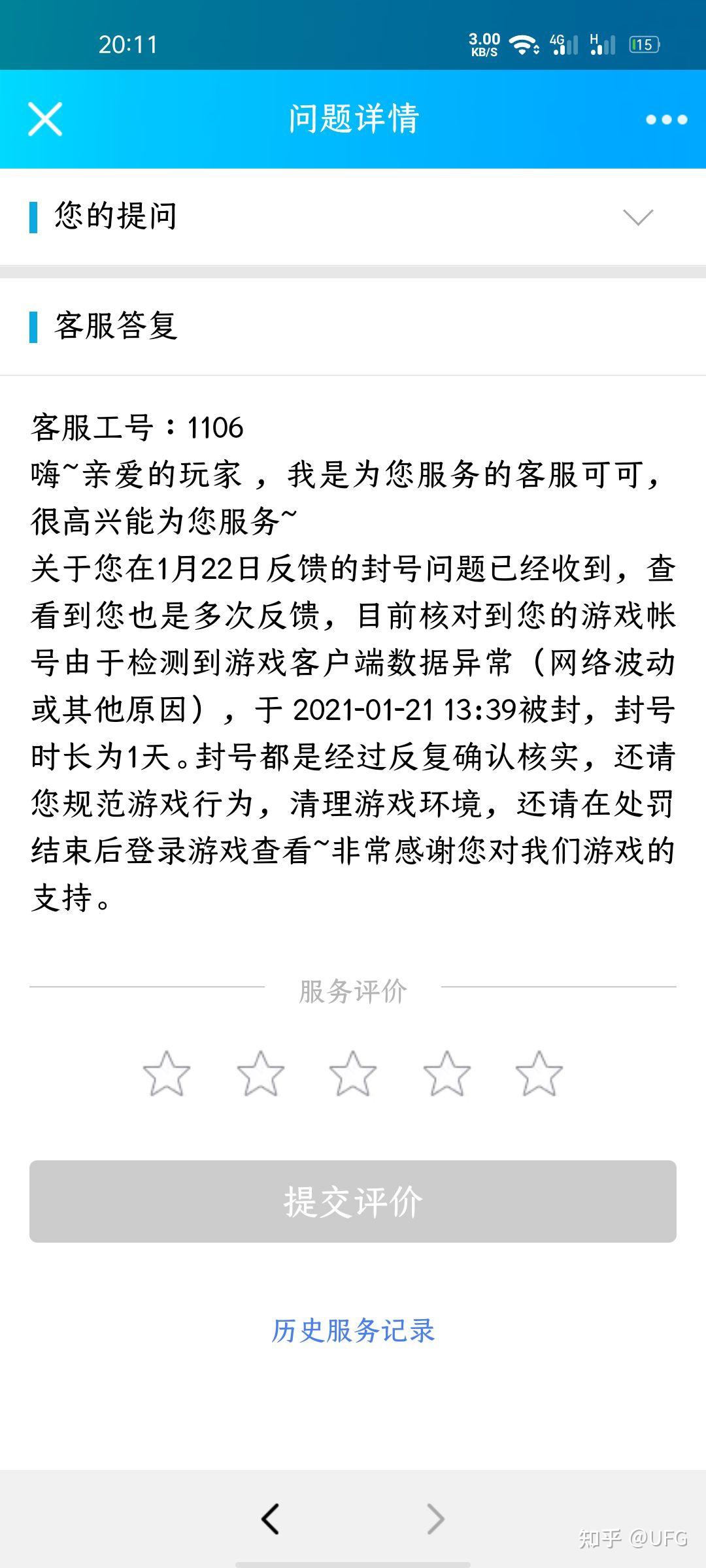 20:11 3.00 KB/S 4G H 15

问题详情

您的提问

客服答复

客服工号：1106
嗨~亲爱的玩家，我是为您服务的客服可可，很高兴能为您服务~
关于您在1月22日反馈的封号问题已经收到，查看到您也是多次反馈，目前核对到您的游戏帐号由于检测到游戏客户端数据异常（网络波动或其他原因），于 2021-01-21 13:39被封，封号时长为1天。封号都是经过反复确认核实，还请您规范游戏行为，清理游戏环境，还请在处罚结束后登录游戏查看~非常感谢您对我们游戏的支持。

服务评价

提交评价

历史服务记录

知乎 @UFG